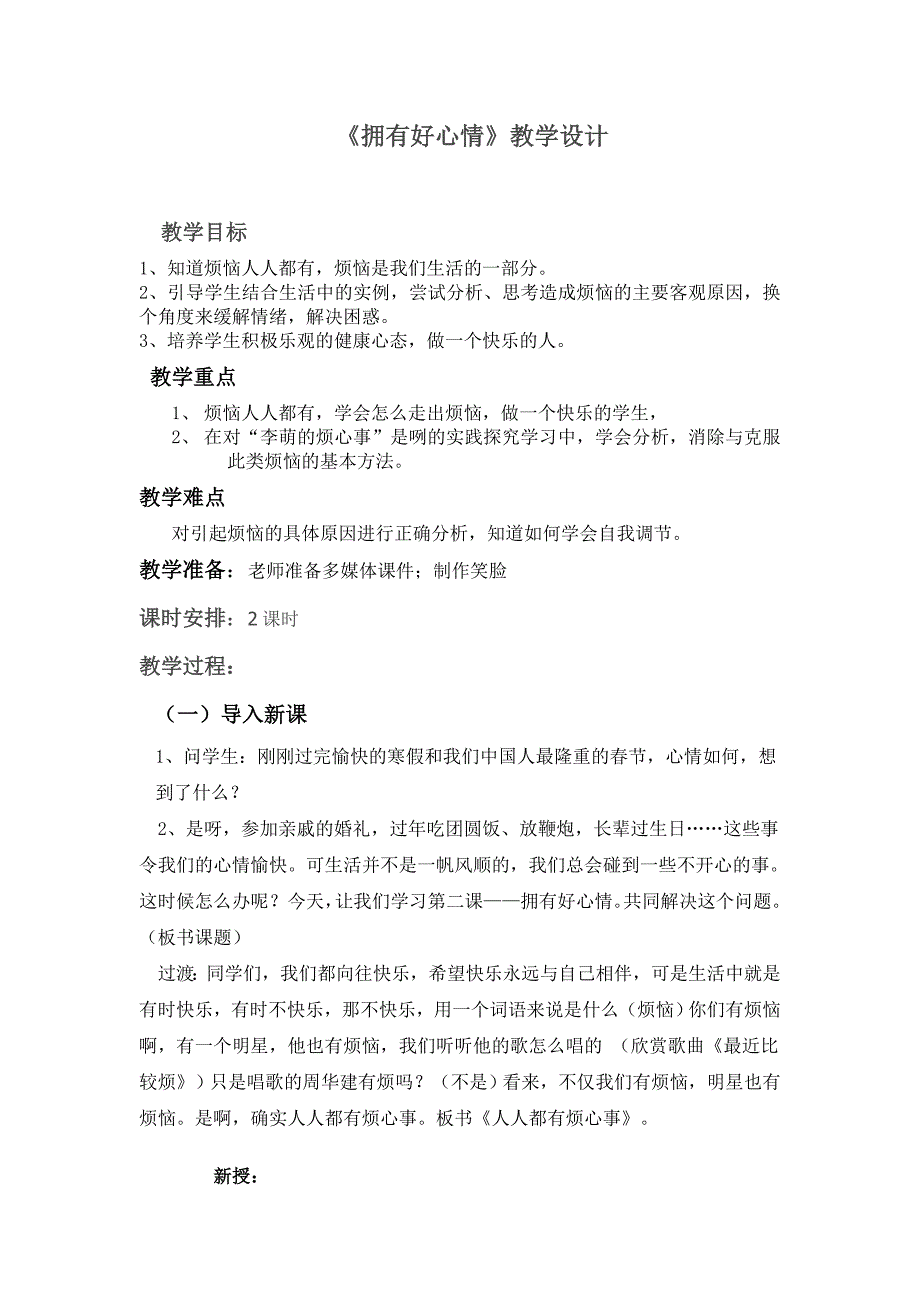 《拥有好心情》教学设计

教学目标

1、知道烦恼人人都有，烦恼是我们生活的一部分。
2、引导学生结合生活中的实例，尝试分析、思考造成烦恼的主要客观原因，换个角度来缓解情绪，解决困惑。
3、培养学生积极乐观的健康心态，做一个快乐的人。

教学重点

1、 烦恼人人都有，学会怎么走出烦恼，做一个快乐的学生，
2、 在对“李萌的烦心事”是咧的实践探究学习中，学会分析，消除与克服此类烦恼的基本方法。

教学难点

对引起烦恼的具体原因进行正确分析，知道如何学会自我调节。

教学准备：老师准备多媒体课件；制作笑脸

课时安排：2课时

教学过程：

（一）导入新课

1、问学生：刚刚过完愉快的寒假和我们中国人最隆重的春节，心情如何，想到了什么？

2、是呀，参加亲戚的婚礼，过年吃团圆饭、放鞭炮，长辈过生日……这些事令我们的心情愉快。可生活并不是一帆风顺的，我们总会碰到一些不开心的事。这时候怎么办呢？今天，让我们学习第二课——拥有好心情。共同解决这个问题。（板书课题）

过渡：同学们，我们都向往快乐，希望快乐永远与自己相伴，可是生活中就是有时快乐，有时不快乐，那不快乐，用一个词语来说是什么（烦恼）你们有烦恼啊，有一个明星，他也有烦恼，我们听听他的歌怎么唱的 （欣赏歌曲《最近比较烦》）只是唱歌的周华建有烦吗？（不是）看来，不仅我们有烦恼，明星也有烦恼。是啊，确实人人都有烦心事。板书《人人都有烦心事》。

新授：